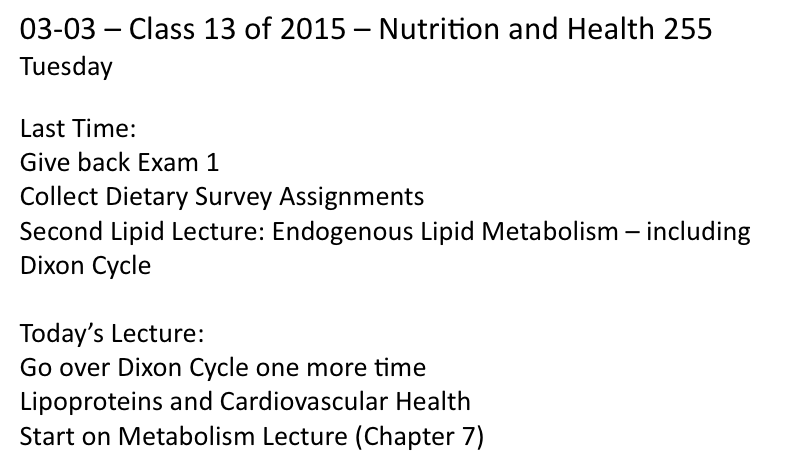 03-03 – Class 13 of 2015 – Nutrition and Health 255
Tuesday

Last Time:
Give back Exam 1
Collect Dietary Survey Assignments
Second Lipid Lecture: Endogenous Lipid Metabolism – including Dixon Cycle

Today's Lecture:
Go over Dixon Cycle one more time
Lipoproteins and Cardiovascular Health
Start on Metabolism Lecture (Chapter 7)